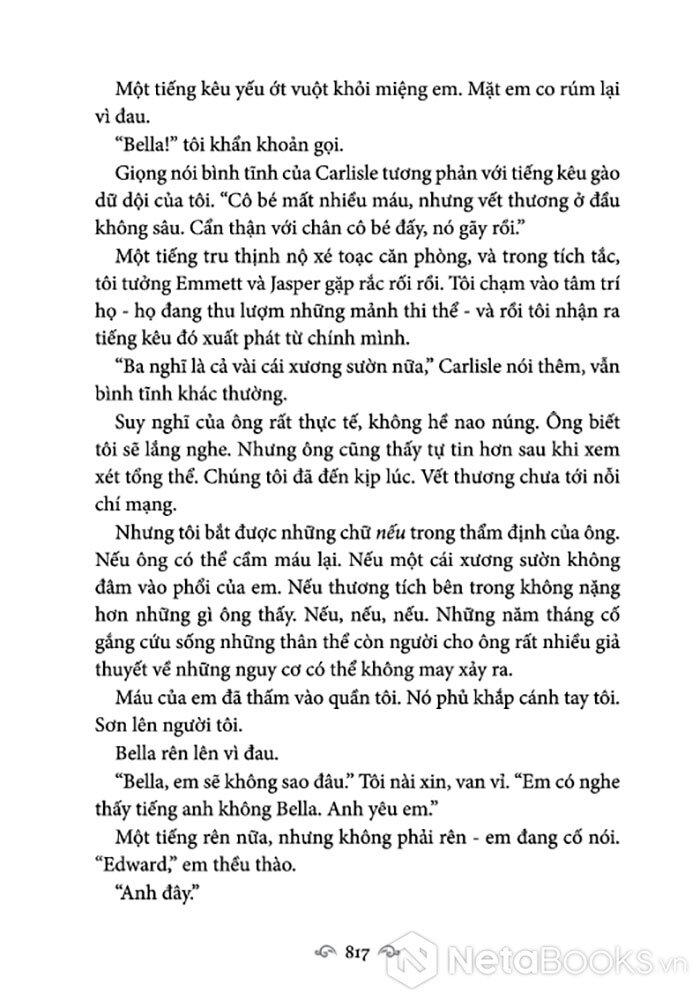 Một tiếng kêu yếu ớt vuột khỏi miệng em. Mặt em co rúm lại vì đau.

"Bella!" tôi khẩn khoản gọi.

Giọng nói bình tĩnh của Carlisle tương phản với tiếng kêu gào dữ dội của tôi. "Cô bé mất nhiều máu, nhưng vết thương ở đầu không sâu. Cẩn thận với chân cô bé đấy, nó gãy rồi."

Một tiếng tru thịnh nộ xé toạc căn phòng, và trong tích tắc, tôi tưởng Emmett và Jasper gặp rắc rối rồi. Tôi chạm vào tâm trí họ - họ đang thu lượm những mảnh thi thể - và rồi tôi nhận ra tiếng kêu đó xuất phát từ chính mình.

"Ba nghĩ là cả vài cái xương sườn nữa," Carlisle nói thêm, vẫn bình tĩnh khác thường.

Suy nghĩ của ông rất thực tế, không hề nao núng. Ông biết tôi sẽ lắng nghe. Nhưng ông cũng thấy tự tin hơn sau khi xem xét tổng thể. Chúng tôi đã đến kịp lúc. Vết thương chưa tới nỗi chí mạng.

Nhưng tôi bắt được những chữ nếu trong thẩm định của ông. Nếu ông có thể cầm máu lại. Nếu một cái xương sườn không đâm vào phổi của em. Nếu thương tích bên trong không nặng hơn những gì ông thấy. Nếu, nếu, nếu. Những năm tháng cố gắng cứu sống những thân thể còn người cho ông rất nhiều giả thuyết về những nguy cơ có thể không may xảy ra.

Máu của em đã thấm vào quần tôi. Nó phủ khắp cánh tay tôi. Sơn lên người tôi.

Bella rên lên vì đau.

"Bella, em sẽ không sao đâu." Tôi nài xin, van vỉ. "Em có nghe thấy tiếng anh không Bella. Anh yêu em."

Một tiếng rên nữa, nhưng không phải rên - em đang cố nói. "Edward," em thều thào.

"Anh đây."

817

NetaBOOKS.vn